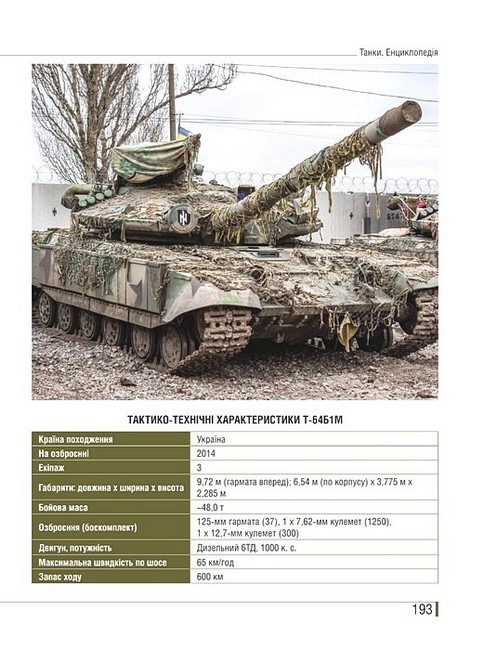 Танки. Енциклопедія

ТАКТИКО-ТЕХНІЧНІ ХАРАКТЕРИСТИКИ Т-64Б1М

| Країна походження | Україна |
|---|---|
| На озброєнні | 2014 |
| Екіпаж | 3 |
| Габарити: довжина х ширина х висота | 9,72 м (гармата вперед); 6,54 м (по корпусу) х 3,775 м х 2,285 м |
| Бойова маса | ~48,0 т |
| Озброєння (боєкомплект) | 125-мм гармата (37), 1 х 7,62-мм кулемет (1250), 1 х 12,7-мм кулемет (300) |
| Двигун, потужність | Дизельний 6ТД, 1000 к. с. |
| Максимальна швидкість по шосе | 65 км/год |
| Запас ходу | 600 км |

193